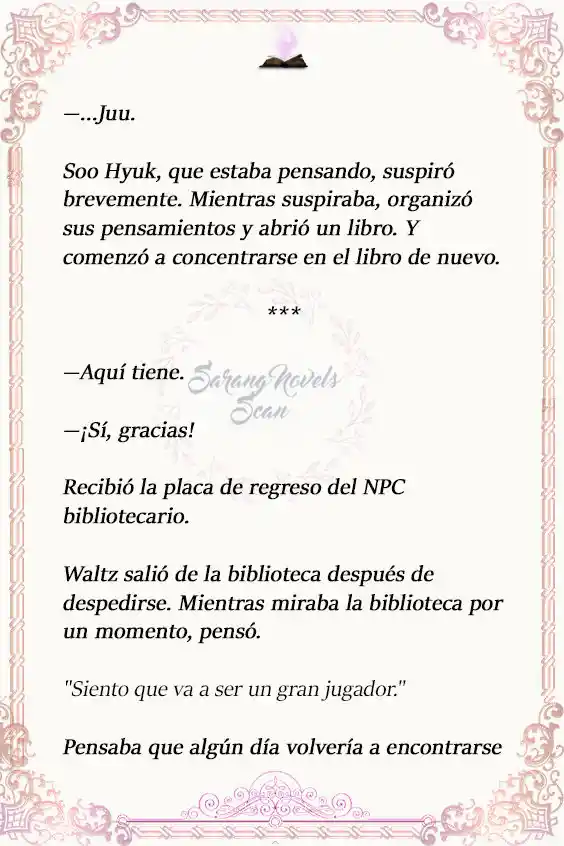 —...Juu.

Soo Hyuk, que estaba pensando, suspiró brevemente. Mientras suspiraba, organizó sus pensamientos y abrió un libro. Y comenzó a concentrarse en el libro de nuevo.

***

—Aquí tiene.

SarangNovels Scan

—¡Sí, gracias!

Recibió la placa de regreso del NPC bibliotecario.

Waltz salió de la biblioteca después de despedirse. Mientras miraba la biblioteca por un momento, pensó.

"Siento que va a ser un gran jugador."

Pensaba que algún día volvería a encontrarse